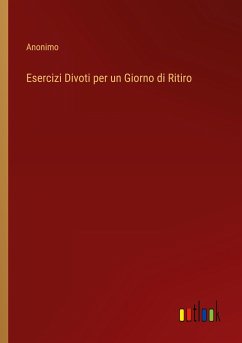 Anonimo

Esercizi Divoti per un Giorno di Ritiro

outlook